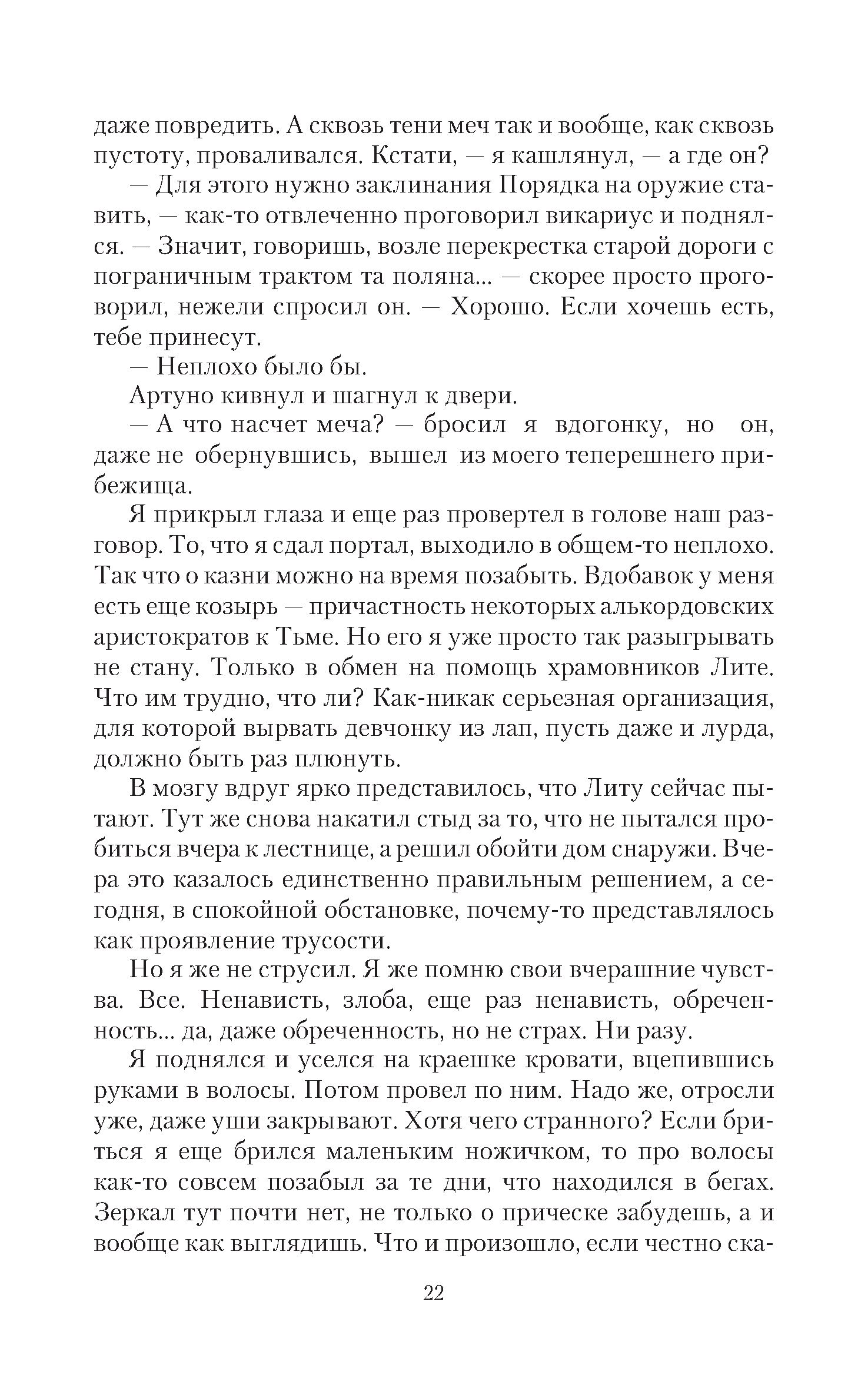 даже повредить. А сквозь тени меч так и вообще, как сквозь пустоту, проваливался. Кстати, — я кашлянул, — а где он?

— Для этого нужно заклинания Порядка на оружие ставить, — как-то отвлеченно проговорил викариус и поднялся. — Значит, говоришь, возле перекрестка старой дороги с пограничным трактом та поляна... — скорее просто проговорил, нежели спросил он. — Хорошо. Если хочешь есть, тебе принесут.

— Неплохо было бы.

Артуно кивнул и шагнул к двери.

— А что насчет меча? — бросил я вдогонку, но он, даже не обернувшись, вышел из моего теперешнего прибежища.

Я прикрыл глаза и еще раз провертел в голове наш разговор. То, что я сдал портал, выходило в общем-то неплохо. Так что о казни можно на время позабыть. Вдобавок у меня есть еще козырь — причастность некоторых алькордовских аристократов к Тьме. Но его я уже просто так разыгрывать не стану. Только в обмен на помощь храмовников Лите. Что им трудно, что ли? Как-никак серьезная организация, для которой вырвать девчонку из лап, пусть даже и лурда, должно быть раз плюнуть.

В мозгу вдруг ярко представилось, что Литу сейчас пытают. Тут же снова накатил стыд за то, что не пытался пробиться вчера к лестнице, а решил обойти дом снаружи. Вчера это казалось единственно правильным решением, а сегодня, в спокойной обстановке, почему-то представлялось как проявление трусости.

Но я же не струсил. Я же помню свои вчерашние чувства. Все. Ненависть, злоба, еще раз ненависть, обреченность... да, даже обреченность, но не страх. Ни разу.

Я поднялся и уселся на краешке кровати, вцепившись руками в волосы. Потом провел по ним. Надо же, отросли уже, даже уши закрывают. Хотя чего странного? Если бриться я еще брился маленьким ножичком, то про волосы как-то совсем позабыл за те дни, что находился в бегах. Зеркал тут почти нет, не только о прическе забудешь, а и вообще как выглядишь. Что и произошло, если честно ска-

22